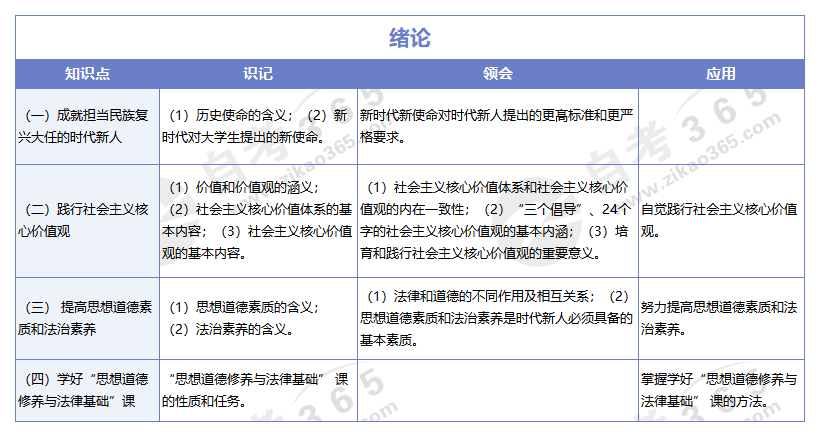 绪论

| 知识点 | 识记 | 领会 | 应用 |
|---|---|---|---|
| （一）成就担当民族复兴大任的时代新人 | （1）历史使命的含义；（2）新时代对大学生提出的新使命。 | 新时代新使命对时代新人提出的更高标准和更严格要求。 | |
| （二）践行社会主义核心价值观 | （1）价值和价值观的涵义；（2）社会主义核心价值体系的基本内容；（3）社会主义核心价值观的基本内容。 | （1）社会主义核心价值体系和社会主义核心价值观的内在一致性；（2）“三个倡导”、24个字的社会主义核心价值观的基本内涵；（3）培育和践行社会主义核心价值观的重要意义。 | 自觉践行社会主义核心价值观。 |
| （三） 提高思想道德素质和法治素养 | （1）思想道德素质的含义；（2）法治素养的含义。 | （1）法律和道德的不同作用及相互关系；（2）思想道德素质和法治素养是时代新人必须具备的基本素质。 | 努力提高思想道德素质和法治素养。 |
| （四）学好“思想道德修养与法律基础”课 | “思想道德修养与法律基础” 课的性质和任务。 | | 掌握学好“思想道德修养与法律基础” 课的方法。 |

自考365 www.zikao365.com